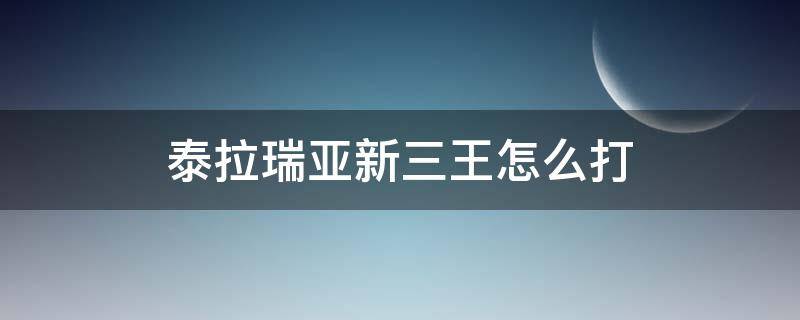 泰拉瑞亚新三王怎么打